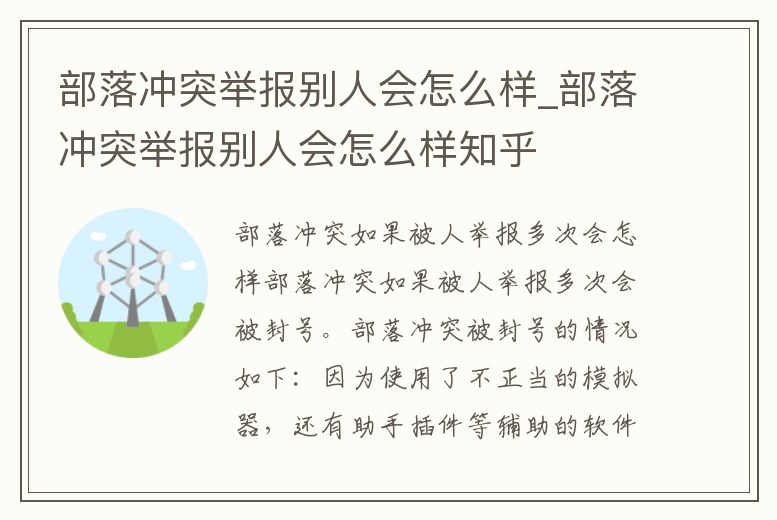 部落冲突举报别人会怎么样_部落冲突举报别人会怎么样知乎

部落冲突如果被人举报多次会怎样部落冲突如果被人举报多次会被封号。部落冲突被封号的情况如下：因为使用了不正当的模拟器，还有助手插件等辅助的软件